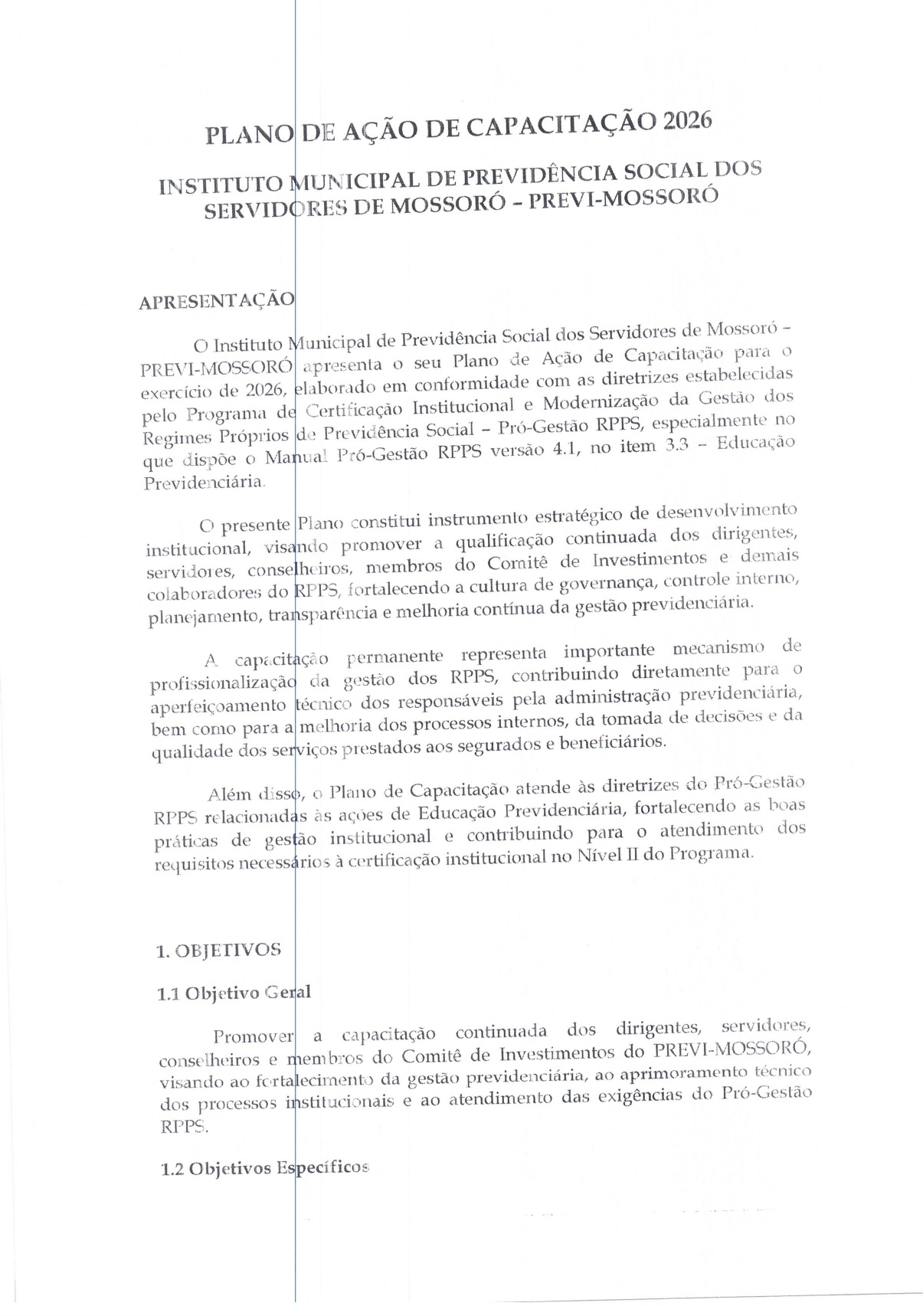 PLANO DE AÇÃO DE CAPACITAÇÃO 2026

INSTITUTO MUNICIPAL DE PREVIDÊNCIA SOCIAL DOS SERVIDORES DE MOSSORÓ – PREVI-MOSSORÓ

APRESENTAÇÃO

O Instituto Municipal de Previdência Social dos Servidores de Mossoró – PREVI-MOSSORÓ apresenta o seu Plano de Ação de Capacitação para o exercício de 2026, elaborado em conformidade com as diretrizes estabelecidas pelo Programa de Certificação Institucional e Modernização da Gestão dos Regimes Próprios de Previdência Social – Pró-Gestão RPPS, especialmente no que dispõe o Manual Pró-Gestão RPPS versão 4.1, no item 3.3 – Educação Previdenciária.

O presente Plano constitui instrumento estratégico de desenvolvimento institucional, visando promover a qualificação continuada dos dirigentes, servidores, conselheiros, membros do Comitê de Investimentos e demais colaboradores do RPPS, fortalecendo a cultura de governança, controle interno, planejamento, transparência e melhoria contínua da gestão previdenciária.

A capacitação permanente representa importante mecanismo de profissionalização da gestão dos RPPS, contribuindo diretamente para o aperfeiçoamento técnico dos responsáveis pela administração previdenciária, bem como para a melhoria dos processos internos, da tomada de decisões e da qualidade dos serviços prestados aos segurados e beneficiários.

Além disso, o Plano de Capacitação atende às diretrizes do Pró-Gestão RPPS relacionadas às ações de Educação Previdenciária, fortalecendo as boas práticas de gestão institucional e contribuindo para o atendimento dos requisitos necessários à certificação institucional no Nível II do Programa.

1. OBJETIVOS

1.1 Objetivo Geral

Promover a capacitação continuada dos dirigentes, servidores, conselheiros e membros do Comitê de Investimentos do PREVI-MOSSORÓ, visando ao fortalecimento da gestão previdenciária, ao aprimoramento técnico dos processos institucionais e ao atendimento das exigências do Pró-Gestão RPPS.

1.2 Objetivos Específicos